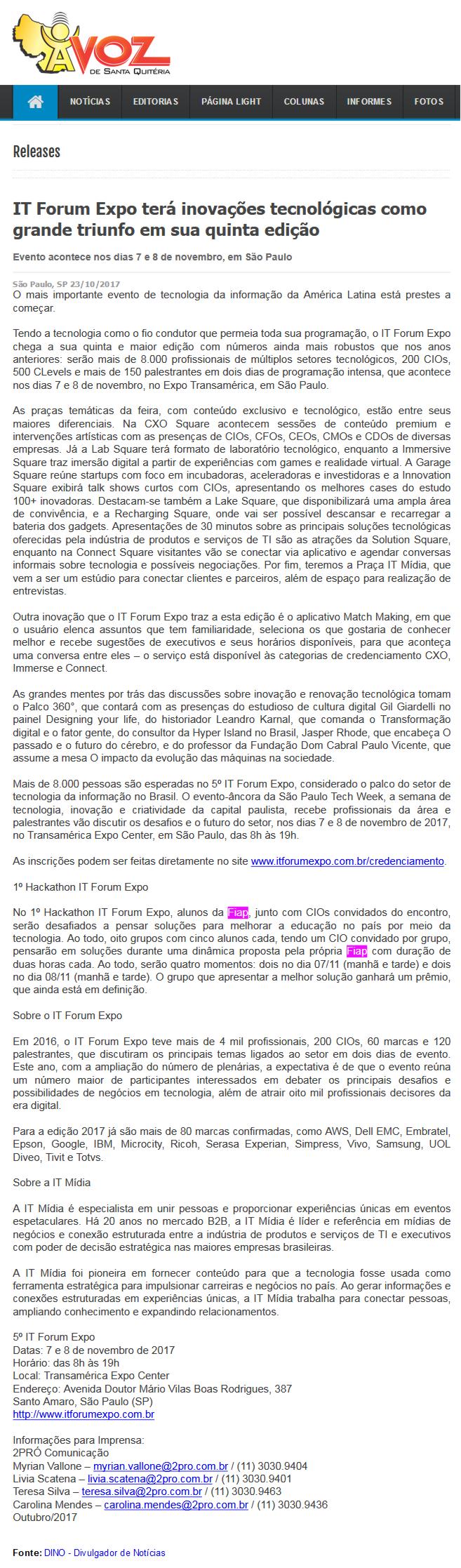 A VOZ
DE SANTA QUITÉRIA

NOTÍCIAS
EDITORIAS
PÁGINA LIGHT
COLUNAS
INFORMES
FOTOS

Releases

IT Forum Expo terá inovações tecnológicas como grande triunfo em sua quinta edição

Evento acontece nos dias 7 e 8 de novembro, em São Paulo

São Paulo, SP 23/10/2017

O mais importante evento de tecnologia da informação da América Latina está prestes a começar.

Tendo a tecnologia como o fio condutor que permeia toda sua programação, o IT Forum Expo chega a sua quinta e maior edição com números ainda mais robustos que nos anos anteriores: serão mais de 8.000 profissionais de múltiplos setores tecnológicos, 200 CIOs, 500 CLevels e mais de 150 palestrantes em dois dias de programação intensa, que acontece nos dias 7 e 8 de novembro, no Expo Transamérica, em São Paulo.

As praças temáticas da feira, com conteúdo exclusivo e tecnológico, estão entre seus maiores diferenciais. Na CXO Square acontecem sessões de conteúdo premium e intervenções artísticas com as presenças de CIOs, CFOs, CEOs, CMOs e CDOs de diversas empresas. Já a Lab Square terá formato de laboratório tecnológico, enquanto a Immersive Square traz imersão digital a partir de experiências com games e realidade virtual. A Garage Square reúne startups com foco em incubadoras, aceleradoras e investidoras e a Innovation Square exibirá talk shows curtos com CIOs, apresentando os melhores cases do estudo 100+ inovadoras. Destacam-se também a Lake Square, que disponibilizará uma ampla área de convivência, e a Recharging Square, onde vai ser possível descansar e recarregar a bateria dos gadgets. Apresentações de 30 minutos sobre as principais soluções tecnológicas oferecidas pela indústria de produtos e serviços de TI são as atrações da Solution Square, enquanto na Connect Square visitantes vão se conectar via aplicativo e agendar conversas informais sobre tecnologia e possíveis negociações. Por fim, teremos a Praça IT Mídia, que vem a ser um estúdio para conectar clientes e parceiros, além de espaço para realização de entrevistas.

Outra inovação que o IT Forum Expo traz a esta edição é o aplicativo Match Making, em que o usuário elenca assuntos que tem familiaridade, seleciona os que gostaria de conhecer melhor e recebe sugestões de executivos e seus horários disponíveis, para que aconteça uma conversa entre eles – o serviço está disponível às categorias de credenciamento CXO, Immerse e Connect.

As grandes mentes por trás das discussões sobre inovação e renovação tecnológica tomam o Palco 360°, que contará com as presenças do estudioso de cultura digital Gil Giardelli no painel Designing your life, do historiador Leandro Karnal, que comanda o Transformação digital e o fator gente, do consultor da Hyper Island no Brasil, Jasper Rhode, que encabeça O passado e o futuro do cérebro, e do professor da Fundação Dom Cabral Paulo Vicente, que assume a mesa O impacto da evolução das máquinas na sociedade.

Mais de 8.000 pessoas são esperadas no 5º IT Forum Expo, considerado o palco do setor de tecnologia da informação no Brasil. O evento-âncora da São Paulo Tech Week, a semana de tecnologia, inovação e criatividade da capital paulista, recebe profissionais da área e palestrantes vão discutir os desafios e o futuro do setor, nos dias 7 e 8 de novembro de 2017, no Transamérica Expo Center, em São Paulo, das 8h às 19h.

As inscrições podem ser feitas diretamente no site www.itforumexpo.com.br/credenciamento.

1º Hackathon IT Forum Expo

No 1º Hackathon IT Forum Expo, alunos da Fiap, junto com CIOs convidados do encontro, serão desafiados a pensar soluções para melhorar a educação no país por meio da tecnologia. Ao todo, oito grupos com cinco alunos cada, tendo um CIO convidado por grupo, pensarão em soluções durante uma dinâmica proposta pela própria Fiap com duração de duas horas cada. Ao todo, serão quatro momentos: dois no dia 07/11 (manhã e tarde) e dois no dia 08/11 (manhã e tarde). O grupo que apresentar a melhor solução ganhará um prêmio, que ainda está em definição.

Sobre o IT Forum Expo

Em 2016, o IT Forum Expo teve mais de 4 mil profissionais, 200 CIOs, 60 marcas e 120 palestrantes, que discutiram os principais temas ligados ao setor em dois dias de evento. Este ano, com a ampliação do número de plenárias, a expectativa é de que o evento reúna um número maior de participantes interessados em debater os principais desafios e possibilidades de negócios em tecnologia, além de atrair oito mil profissionais decisores da era digital.

Para a edição 2017 já são mais de 80 marcas confirmadas, como AWS, Dell EMC, Embratel, Epson, Google, IBM, Microcity, Ricoh, Serasa Experian, Simpress, Vivo, Samsung, UOL Diveo, Tivit e Totvs.

Sobre a IT Mídia

A IT Mídia é especialista em unir pessoas e proporcionar experiências únicas em eventos espetaculares. Há 20 anos no mercado B2B, a IT Mídia é líder e referência em mídias de negócios e conexão estruturada entre a indústria de produtos e serviços de TI e executivos com poder de decisão estratégica nas maiores empresas brasileiras.

A IT Mídia foi pioneira em fornecer conteúdo para que a tecnologia fosse usada como ferramenta estratégica para impulsionar carreiras e negócios no país. Ao gerar informações e conexões estruturadas em experiências únicas, a IT Mídia trabalha para conectar pessoas, ampliando conhecimento e expandindo relacionamentos.

5º IT Forum Expo
Datas: 7 e 8 de novembro de 2017
Horário: das 8h às 19h
Local: Transamérica Expo Center
Endereço: Avenida Doutor Mário Vilas Boas Rodrigues, 387
Santo Amaro, São Paulo (SP)
http://www.itforumexpo.com.br

Informações para Imprensa:
2PRÓ Comunicação
Myrian Vallone – myrian.vallone@2pro.com.br / (11) 3030.9404
Livia Scatena – livia.scatena@2pro.com.br / (11) 3030.9401
Teresa Silva – teresa.silva@2pro.com.br / (11) 3030.9463
Carolina Mendes – carolina.mendes@2pro.com.br / (11) 3030.9436
Outubro/2017

Fonte: DINO - Divulgador de Notícias